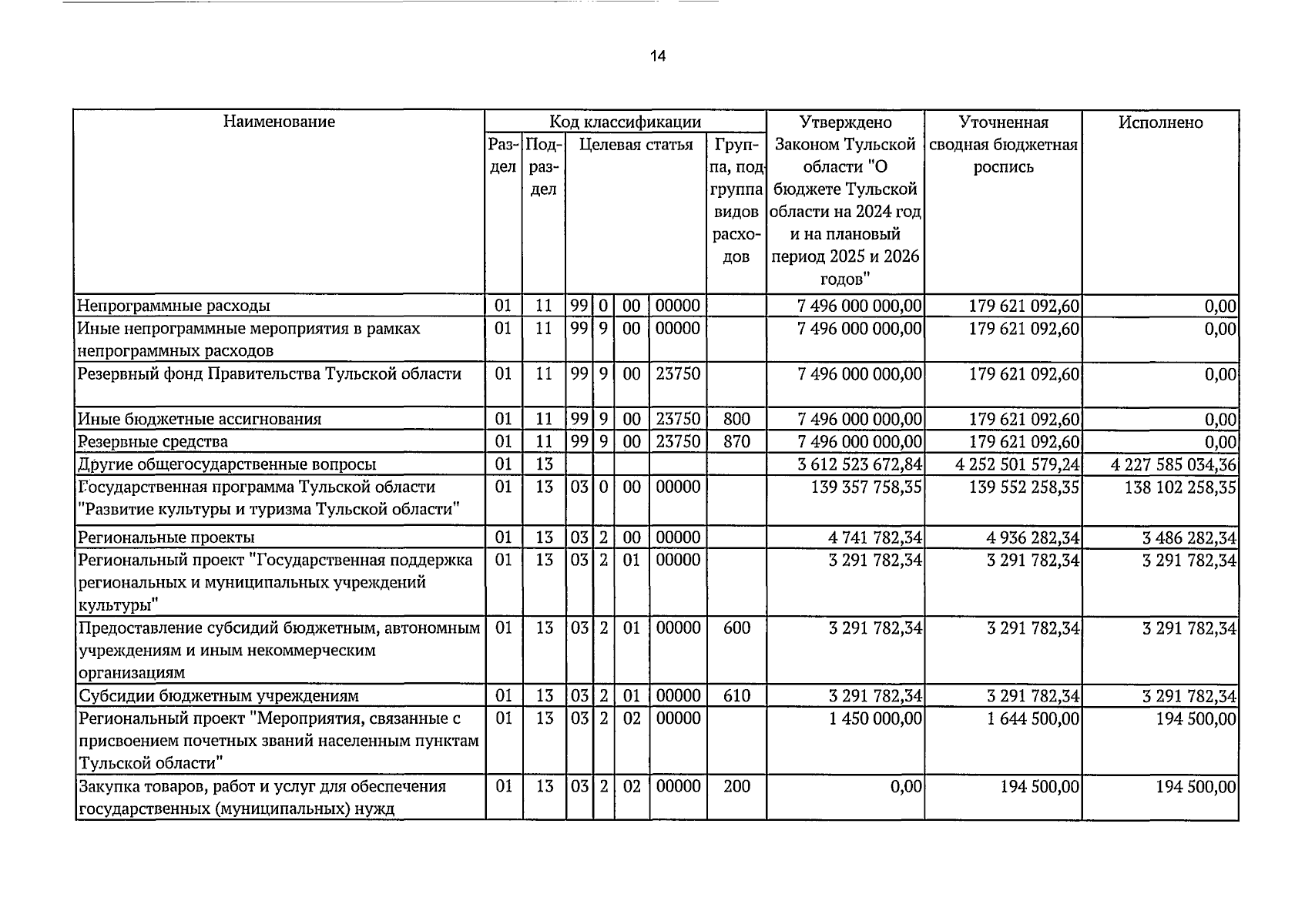 14

| Наименование | Код классификации |  |  |  |  |  |  | Утверждено Законом Тульской области "О бюджете Тульской области на 2024 год и на плановый период 2025 и 2026 годов" | Уточненная сводная бюджетная роспись | Исполнено |
|---|---|---|---|---|---|---|---|---|---|---|
|  | Раздел | Подраздел | Целевая статья |  |  |  | Группа, подгруппа видов расходов |  |  |  |
| Непрограммные расходы | 01 | 11 | 99 | 0 | 00 | 00000 |  | 7 496 000 000,00 | 179 621 092,60 | 0,00 |
| Иные непрограммные мероприятия в рамках непрограммных расходов | 01 | 11 | 99 | 9 | 00 | 00000 |  | 7 496 000 000,00 | 179 621 092,60 | 0,00 |
| Резервный фонд Правительства Тульской области | 01 | 11 | 99 | 9 | 00 | 23750 |  | 7 496 000 000,00 | 179 621 092,60 | 0,00 |
| Иные бюджетные ассигнования | 01 | 11 | 99 | 9 | 00 | 23750 | 800 | 7 496 000 000,00 | 179 621 092,60 | 0,00 |
| Резервные средства | 01 | 11 | 99 | 9 | 00 | 23750 | 870 | 7 496 000 000,00 | 179 621 092,60 | 0,00 |
| Другие общегосударственные вопросы | 01 | 13 |  |  |  |  |  | 3 612 523 672,84 | 4 252 501 579,24 | 4 227 585 034,36 |
| Государственная программа Тульской области "Развитие культуры и туризма Тульской области" | 01 | 13 | 03 | 0 | 00 | 00000 |  | 139 357 758,35 | 139 552 258,35 | 138 102 258,35 |
| Региональные проекты | 01 | 13 | 03 | 2 | 00 | 00000 |  | 4 741 782,34 | 4 936 282,34 | 3 486 282,34 |
| Региональный проект "Государственная поддержка региональных и муниципальных учреждений культуры" | 01 | 13 | 03 | 2 | 01 | 00000 |  | 3 291 782,34 | 3 291 782,34 | 3 291 782,34 |
| Предоставление субсидий бюджетным, автономным учреждениям и иным некоммерческим организациям | 01 | 13 | 03 | 2 | 01 | 00000 | 600 | 3 291 782,34 | 3 291 782,34 | 3 291 782,34 |
| Субсидии бюджетным учреждениям | 01 | 13 | 03 | 2 | 01 | 00000 | 610 | 3 291 782,34 | 3 291 782,34 | 3 291 782,34 |
| Региональный проект "Мероприятия, связанные с присвоением почетных званий населенным пунктам Тульской области" | 01 | 13 | 03 | 2 | 02 | 00000 |  | 1 450 000,00 | 1 644 500,00 | 194 500,00 |
| Закупка товаров, работ и услуг для обеспечения государственных (муниципальных) нужд | 01 | 13 | 03 | 2 | 02 | 00000 | 200 | 0,00 | 194 500,00 | 194 500,00 |